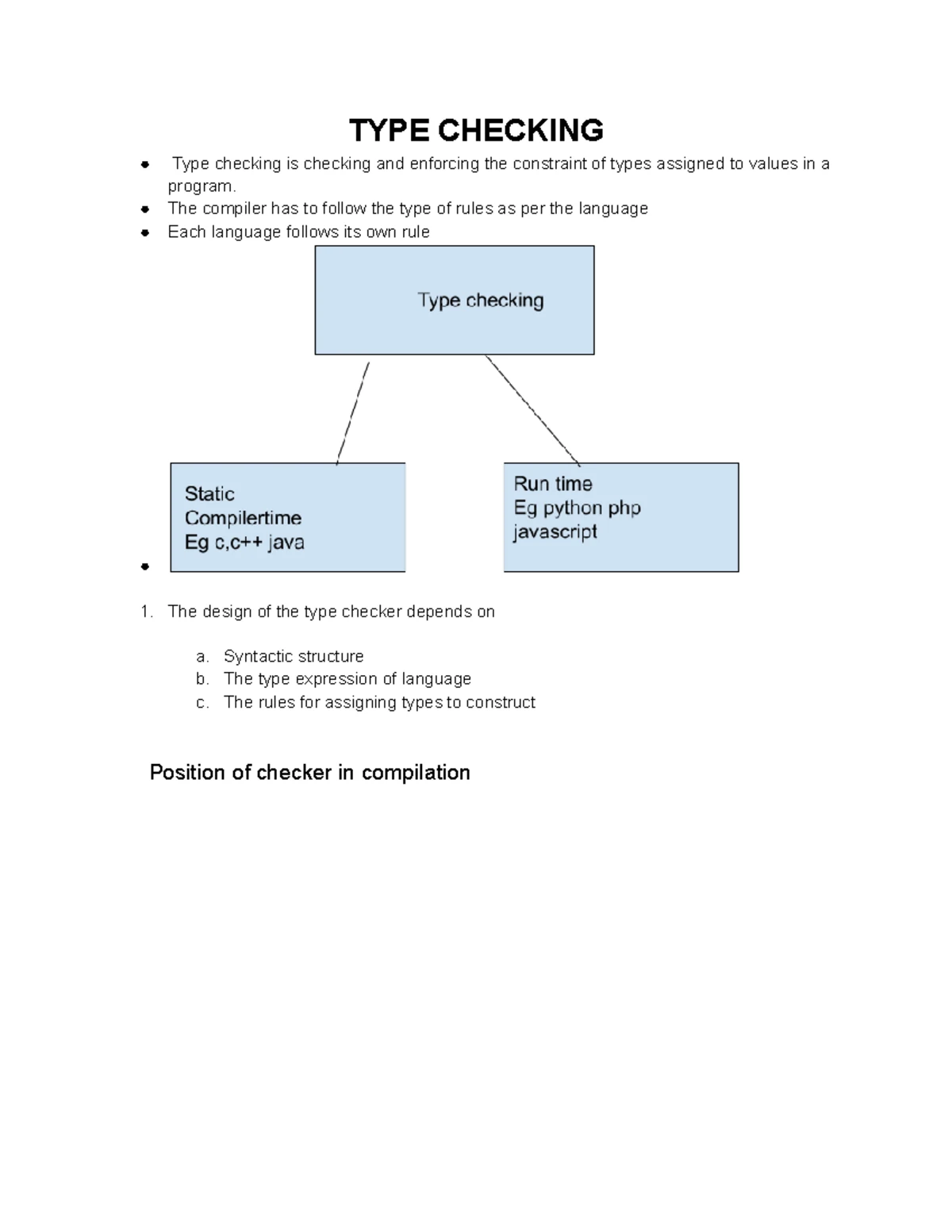 TYPE CHECKING

• Type checking is checking and enforcing the constraint of types assigned to values in a program.
• The compiler has to follow the type of rules as per the language
• Each language follows its own rule

Type checking

Static
Compilertime
Eg c,c++ java

Run time
Eg python php
javascript

•

1. The design of the type checker depends on

a. Syntactic structure
b. The type expression of language
c. The rules for assigning types to construct

Position of checker in compilation